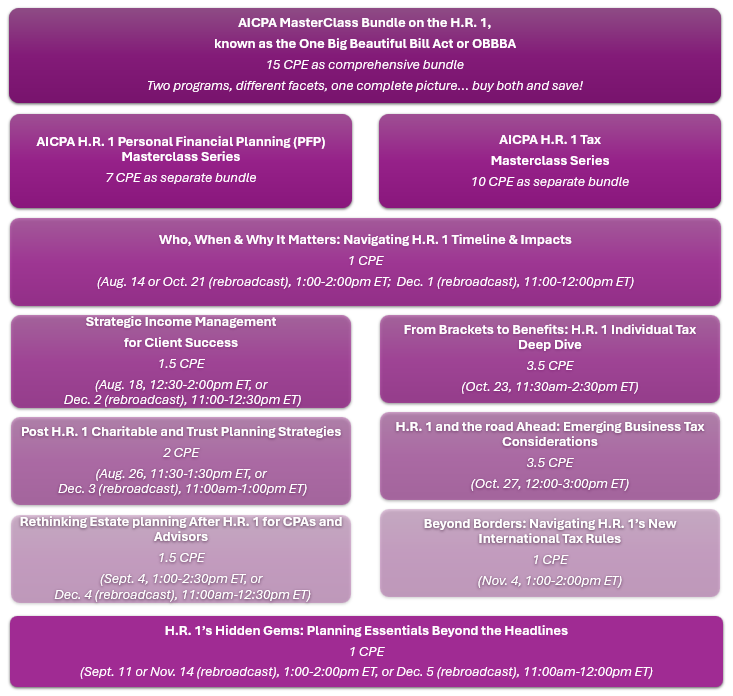 AICPA MasterClass Bundle on the H.R. 1, known as the One Big Beautiful Bill Act or OBBBA
15 CPE as comprehensive bundle
Two programs, different facets, one complete picture... buy both and save!

AICPA H.R. 1 Personal Financial Planning (PFP) Masterclass Series
7 CPE as separate bundle

AICPA H.R. 1 Tax Masterclass Series
10 CPE as separate bundle

Who, When & Why It Matters: Navigating H.R. 1 Timeline & Impacts
1 CPE
(Aug. 14 or Oct. 21 (rebroadcast), 1:00-2:00pm ET; Dec. 1 (rebroadcast), 11:00-12:00pm ET)

Strategic Income Management for Client Success
1.5 CPE
(Aug. 18, 12:30-2:00pm ET, or Dec. 2 (rebroadcast), 11:00-12:30pm ET)

Post H.R. 1 Charitable and Trust Planning Strategies
2 CPE
(Aug. 26, 11:30-1:30pm ET, or Dec. 3 (rebroadcast), 11:00am-1:00pm ET)

Rethinking Estate planning After H.R. 1 for CPAs and Advisors
1.5 CPE
(Sept. 4, 1:00-2:30pm ET, or Dec. 4 (rebroadcast), 11:00am-12:30pm ET)

From Brackets to Benefits: H.R. 1 Individual Tax Deep Dive
3.5 CPE
(Oct. 23, 11:30am-2:30pm ET)

H.R. 1 and the road Ahead: Emerging Business Tax Considerations
3.5 CPE
(Oct. 27, 12:00-3:00pm ET)

Beyond Borders: Navigating H.R. 1's New International Tax Rules
1 CPE
(Nov. 4, 1:00-2:00pm ET)

H.R. 1's Hidden Gems: Planning Essentials Beyond the Headlines
1 CPE
(Sept. 11 or Nov. 14 (rebroadcast), 1:00-2:00pm ET, or Dec. 5 (rebroadcast), 11:00am-12:00pm ET)